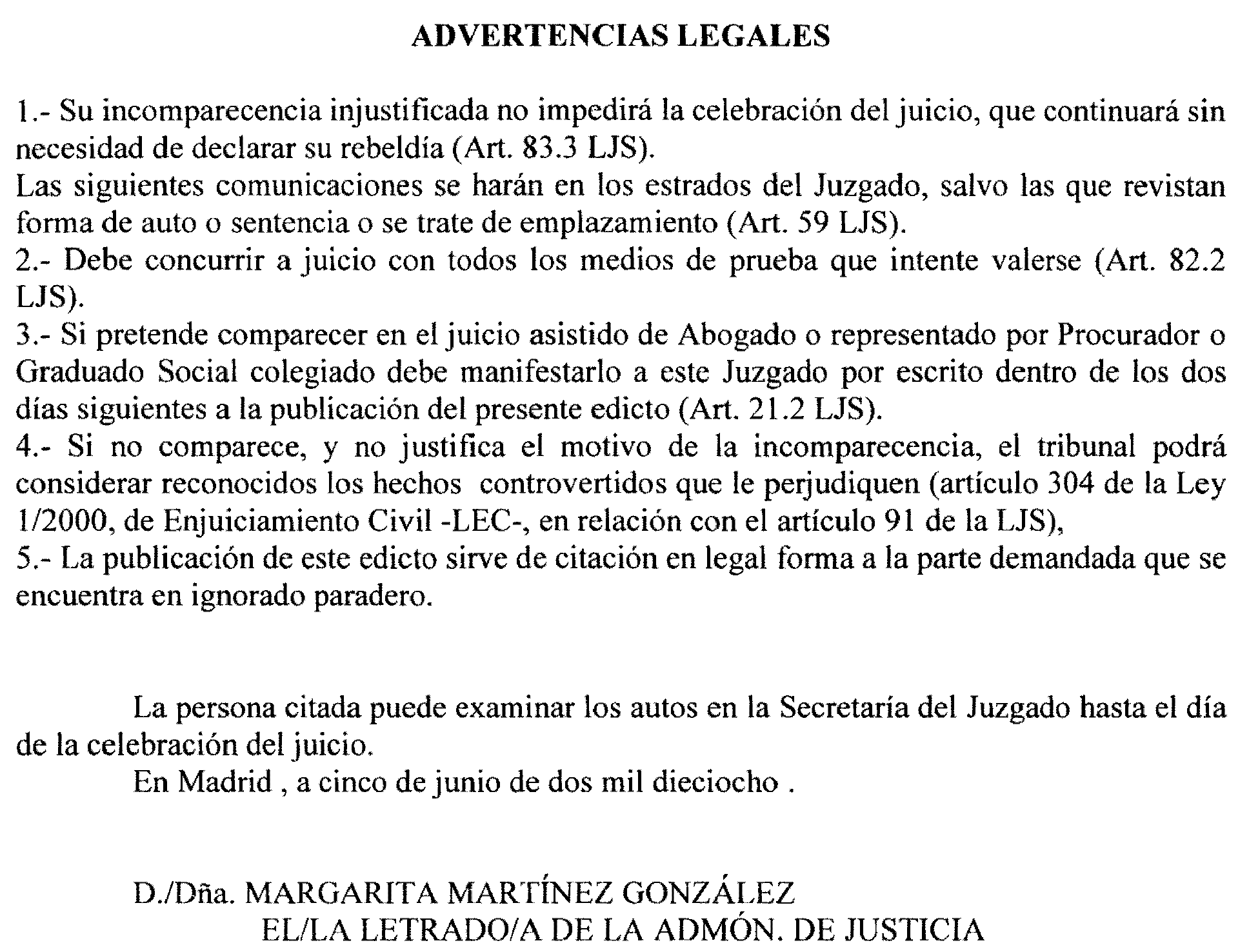 ADVERTENCIAS LEGALES

1.- Su incomparecencia injustificada no impedirá la celebración del juicio, que continuará sin necesidad de declarar su rebeldía (Art. 83.3 LJS).
Las siguientes comunicaciones se harán en los estrados del Juzgado, salvo las que revistan forma de auto o sentencia o se trate de emplazamiento (Art. 59 LJS).
2.- Debe concurrir a juicio con todos los medios de prueba que intente valerse (Art. 82.2 LJS).
3.- Si pretende comparecer en el juicio asistido de Abogado o representado por Procurador o Graduado Social colegiado debe manifestarlo a este Juzgado por escrito dentro de los dos días siguientes a la publicación del presente edicto (Art. 21.2 LJS).
4.- Si no comparece, y no justifica el motivo de la incomparecencia, el tribunal podrá considerar reconocidos los hechos controvertidos que le perjudiquen (artículo 304 de la Ley 1/2000, de Enjuiciamiento Civil -LEC-, en relación con el artículo 91 de la LJS),
5.- La publicación de este edicto sirve de citación en legal forma a la parte demandada que se encuentra en ignorado paradero.

La persona citada puede examinar los autos en la Secretaría del Juzgado hasta el día de la celebración del juicio.
En Madrid , a cinco de junio de dos mil dieciocho .

D./Dña. MARGARITA MARTÍNEZ GONZÁLEZ
EL/LA LETRADO/A DE LA ADMÓN. DE JUSTICIA